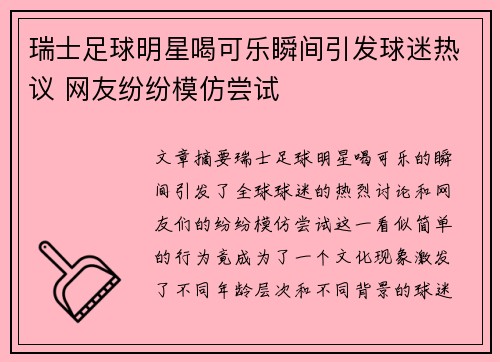 瑞士足球明星喝可乐瞬间引发球迷热议 网友纷纷模仿尝试

文章摘要瑞士足球明星喝可乐的瞬间引发了全球球迷的热烈讨论和网友们的纷纷模仿尝试这一看似简单的行为竟成为了一个文化现象激发了不同年龄层次和不同背景的球迷